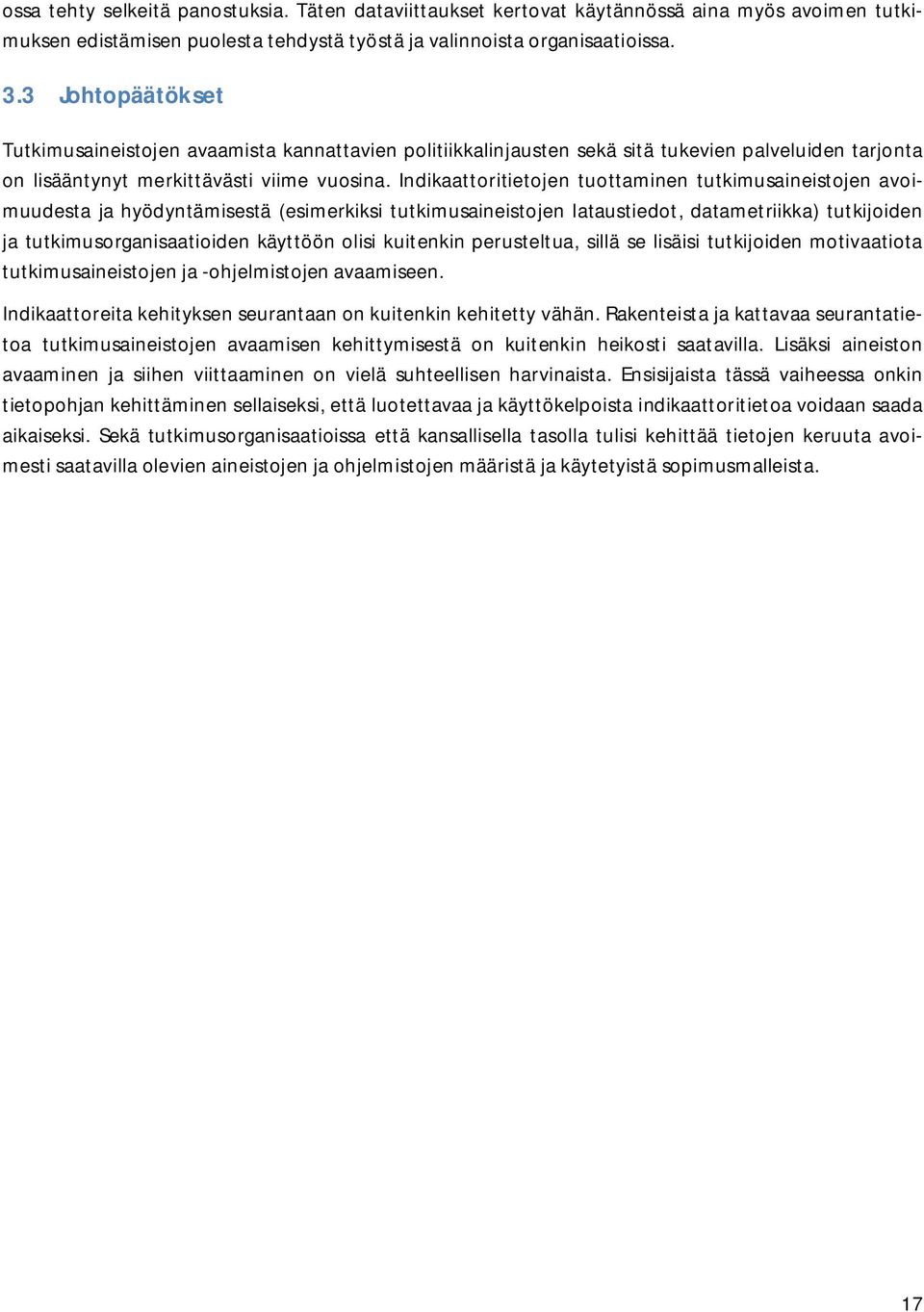 ossa tehty selkeitä panostuksia. Täten dataviittaukset kertovat käytännössä aina myös avoimen tutkimuksen edistämisen puolesta tehdystä työstä ja valinnoista organisaatioissa.

3.3 Johtopäätökset

Tutkimusaineistojen avaamista kannattavien politiikkalinjausten sekä sitä tukevien palveluiden tarjonta on lisääntynyt merkittävästi viime vuosina. Indikaattoritietojen tuottaminen tutkimusaineistojen avoimuudesta ja hyödyntämisestä (esimerkiksi tutkimusaineistojen lataustiedot, datametriikka) tutkijoiden ja tutkimusorganisaatioiden käyttöön olisi kuitenkin perusteltua, sillä se lisäisi tutkijoiden motivaatiota tutkimusaineistojen ja -ohjelmistojen avaamiseen.

Indikaattoreita kehityksen seurantaan on kuitenkin kehitetty vähän. Rakenteista ja kattavaa seurantatietoa tutkimusaineistojen avaamisen kehittymisestä on kuitenkin heikosti saatavilla. Lisäksi aineiston avaaminen ja siihen viittaaminen on vielä suhteellisen harvinaista. Ensisijaista tässä vaiheessa onkin tietopohjan kehittäminen sellaiseksi, että luotettavaa ja käyttökelpoista indikaattoritietoa voidaan saada aikaiseksi. Sekä tutkimusorganisaatioissa että kansallisella tasolla tulisi kehittää tietojen keruuta avoimesti saatavilla olevien aineistojen ja ohjelmistojen määristä ja käytetyistä sopimusmalleista.

17